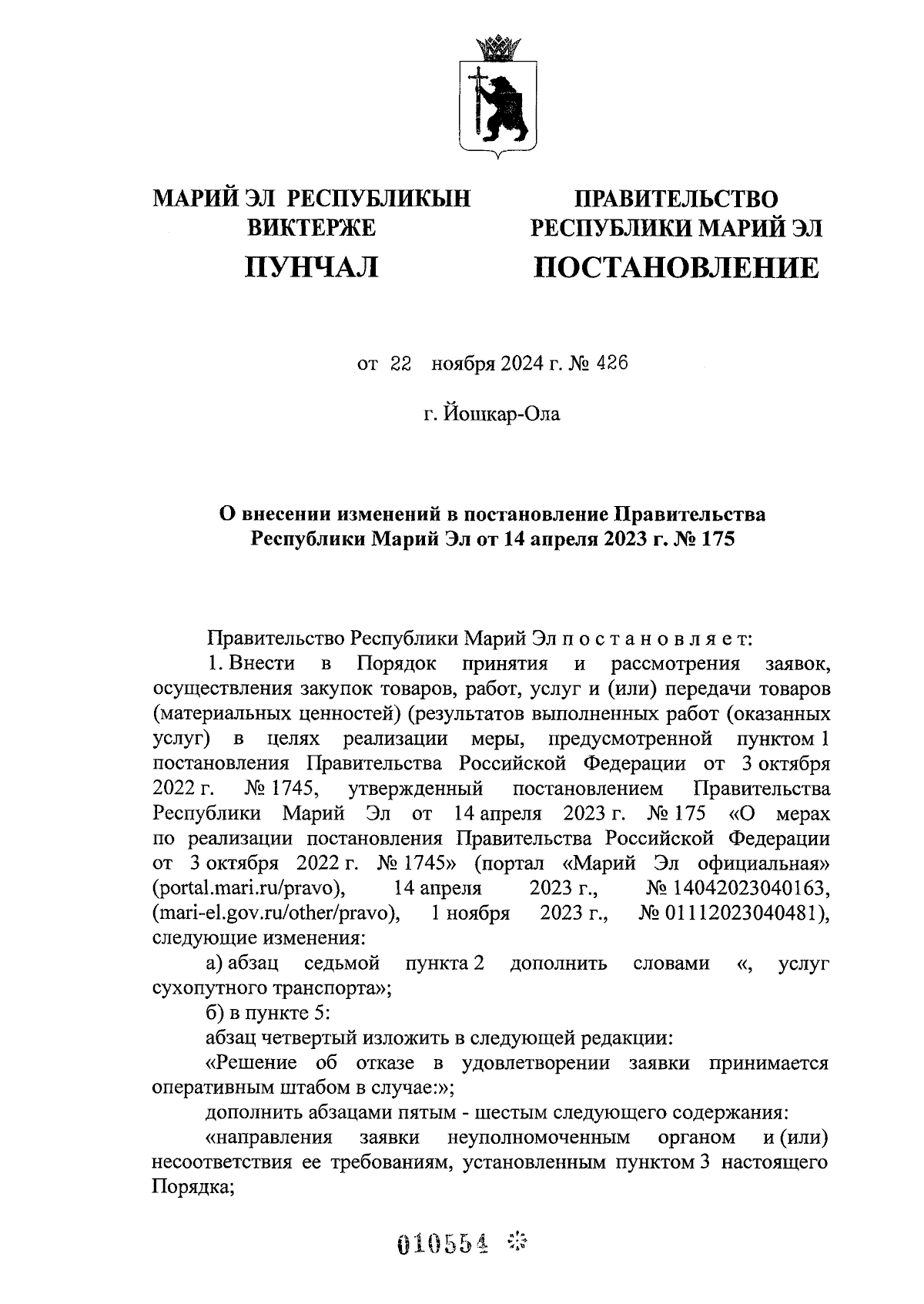 МАРИЙ ЭЛ РЕСПУБЛИКЫН ВИКТЕРЖЕ

ПУНЧАЛ

ПРАВИТЕЛЬСТВО РЕСПУБЛИКИ МАРИЙ ЭЛ

ПОСТАНОВЛЕНИЕ

от 22 ноября 2024 г. № 426

г. Йошкар-Ола

О внесении изменений в постановление Правительства Республики Марий Эл от 14 апреля 2023 г. № 175

Правительство Республики Марий Эл п о с т а н о в л я е т:

1. Внести в Порядок принятия и рассмотрения заявок, осуществления закупок товаров, работ, услуг и (или) передачи товаров (материальных ценностей) (результатов выполненных работ (оказанных услуг) в целях реализации меры, предусмотренной пунктом 1 постановления Правительства Российской Федерации от 3 октября 2022 г. № 1745, утвержденный постановлением Правительства Республики Марий Эл от 14 апреля 2023 г. № 175 «О мерах по реализации постановления Правительства Российской Федерации от 3 октября 2022 г. № 1745» (портал «Марий Эл официальная» (portal.mari.ru/pravo), 14 апреля 2023 г., № 14042023040163, (mari-el.gov.ru/other/pravo), 1 ноября 2023 г., № 01112023040481), следующие изменения:

а) абзац седьмой пункта 2 дополнить словами «, услуг сухопутного транспорта»;

б) в пункте 5:

абзац четвертый изложить в следующей редакции:

«Решение об отказе в удовлетворении заявки принимается оперативным штабом в случае:»;

дополнить абзацами пятым - шестым следующего содержания:

«направления заявки неуполномоченным органом и (или) несоответствия ее требованиям, установленным пунктом 3 настоящего Порядка;

010554